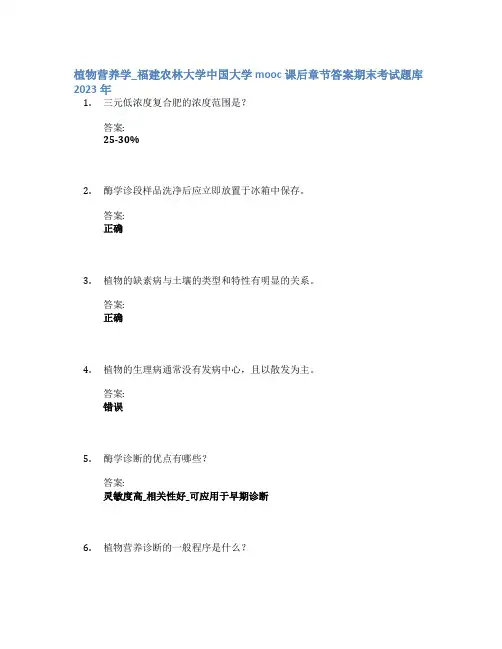 植物营养学_福建农林大学中国大学 mooc 课后章节答案期末考试题库 2023 年

1. 三元低浓度复合肥的浓度范围是？

答案:
25-30%

2. 酶学诊段样品洗净后应立即放置于冰箱中保存。

答案:
正确

3. 植物的缺素病与土壤的类型和特性有明显的关系。

答案:
正确

4. 植物的生理病通常没有发病中心，且以散发为主。

答案:
错误

5. 酶学诊断的优点有哪些？

答案:
灵敏度高_相关性好_可应用于早期诊断

6. 植物营养诊断的一般程序是什么？